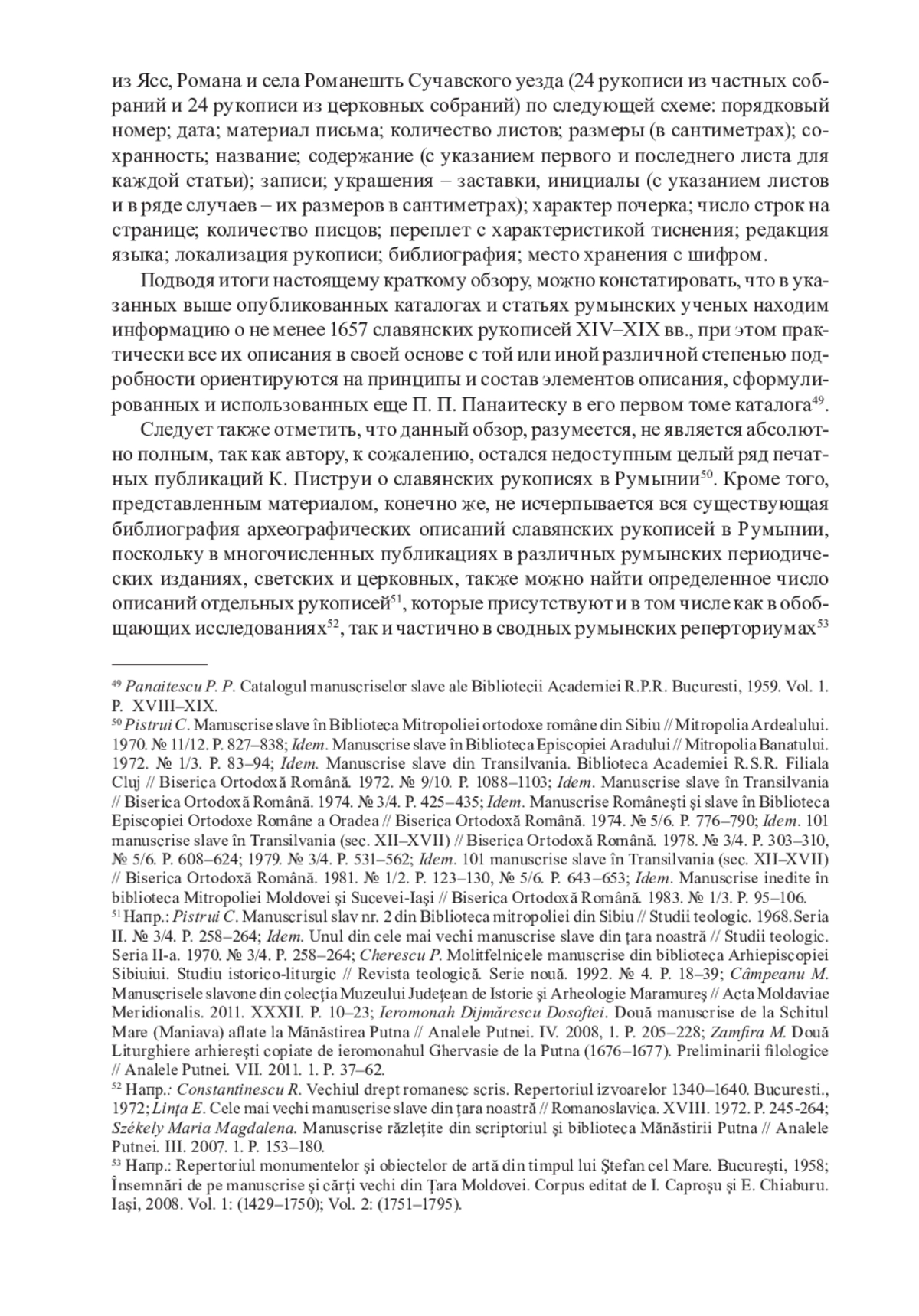 из Ясс, Романа и села Романешть Сучавского уезда (24 рукописи из частных собраний и 24 рукописи из церковных собраний) по следующей схеме: порядковый номер; дата; материал письма; количество листов; размеры (в сантиметрах); сохранность; название; содержание (с указанием первого и последнего листа для каждой статьи); записи; украшения – заставки, инициалы (с указанием листов и в ряде случаев – их размеров в сантиметрах); характер почерка; число строк на странице; количество писцов; переплет с характеристикой тиснения; редакция языка; локализация рукописи; библиография; место хранения с шифром.

Подводя итоги настоящему краткому обзору, можно констатировать, что в указанных выше опубликованных каталогах и статьях румынских ученых находим информацию о не менее 1657 славянских рукописей XIV–XIX вв., при этом практически все их описания в своей основе с той или иной различной степенью подробности ориентируются на принципы и состав элементов описания, сформулированных и использованных еще П. П. Панаитеску в его первом томе каталога$^{49}$.

Следует также отметить, что данный обзор, разумеется, не является абсолютно полным, так как автору, к сожалению, остался недоступным целый ряд печатных публикаций К. Пиструи о славянских рукописях в Румынии$^{50}$. Кроме того, представленным материалом, конечно же, не исчерпывается вся существующая библиография археографических описаний славянских рукописей в Румынии, поскольку в многочисленных публикациях в различных румынских периодических изданиях, светских и церковных, также можно найти определенное число описаний отдельных рукописей$^{51}$, которые присутствуют и в том числе как в обобщающих исследованиях$^{52}$, так и частично в сводных румынских реперториумах$^{53}$

$^{49}$ Panaitescu P. P. Catalogul manuscriselor slave ale Bibliotecii Academiei R.P.R. Bucuresti, 1959. Vol. 1. P. XVIII–XIX.
$^{50}$ Pistrui C. Manuscrise slave în Biblioteca Mitropoliei ortodoxe române din Sibiu // Mitropolia Ardealului. 1970. № 11/12. P. 827–838; Idem. Manuscrise slave în Biblioteca Episcopiei Aradului // Mitropolia Banatului. 1972. № 1/3. P. 83–94; Idem. Manuscrise slave din Transilvania. Biblioteca Academiei R.S.R. Filiala Cluj // Biserica Ortodoxă Română. 1972. № 9/10. P. 1088–1103; Idem. Manuscrise slave în Transilvania // Biserica Ortodoxă Română. 1974. № 3/4. P. 425–435; Idem. Manuscrise Româneşti şi slave în Biblioteca Episcopiei Ortodoxe Române a Oradea // Biserica Ortodoxă Română. 1974. № 5/6. P. 776–790; Idem. 101 manuscrise slave în Transilvania (sec. XII–XVII) // Biserica Ortodoxă Română. 1978. № 3/4. P. 303–310, № 5/6. P. 608–624; 1979. № 3/4. P. 531–562; Idem. 101 manuscrise slave în Transilvania (sec. XII–XVII) // Biserica Ortodoxă Română. 1981. № 1/2. P. 123–130, № 5/6. P. 643–653; Idem. Manuscrise inedite în biblioteca Mitropoliei Moldovei şi Sucevei-Iaşi // Biserica Ortodoxă Română. 1983. № 1/3. P. 95–106.
$^{51}$ Напр.: Pistrui C. Manuscrisul slav nr. 2 din Biblioteca mitropoliei din Sibiu // Studii teologic. 1968. Seria II. № 3/4. P. 258–264; Idem. Unul din cele mai vechi manuscrise slave din ţara noastră // Studii teologic. Seria II-a. 1970. № 3/4. P. 258–264; Cherescu P. Molitfelnicele manuscrise din biblioteca Arhiepiscopiei Sibiuiui. Studiu istorico-liturgic // Revista teologică. Serie nouă. 1992. № 4. P. 18–39; Câmpeanu M. Manuscrisele slavone din colecţia Muzeului Judeţean de Istorie şi Arheologie Maramureş // Acta Moldaviae Meridionalis. 2011. XXXII. P. 10–23; Ieromonah Dijmărescu Dosoftei. Două manuscrise de la Schitul Mare (Maniava) aflate la Mănăstirea Putna // Analele Putnei. IV. 2008, 1. P. 205–228; Zamfira M. Două Liturghiere arhiereşti copiate de ieromonahul Ghervasie de la Putna (1676–1677). Preliminarii filologice // Analele Putnei. VII. 2011. 1. P. 37–62.
$^{52}$ Напр.: Constantinescu R. Vechiul drept romanesc scris. Repertoriul izvoarelor 1340–1640. Bucuresti., 1972; Linţa E. Cele mai vechi manuscrise slave din ţara noastră // Romanoslavica. XVIII. 1972. P. 245-264; Székely Maria Magdalena. Manuscrise răzleţite din scriptoriul şi biblioteca Mănăstirii Putna // Analele Putnei. III. 2007. 1. P. 153–180.
$^{53}$ Напр.: Repertoriul monumentelor şi obiectelor de artă din timpul lui Ştefan cel Mare. Bucureşti, 1958; Însemnări de pe manuscrise şi cărţi vechi din Ţara Moldovei. Corpus editat de I. Caproşu şi E. Chiaburu. Iaşi, 2008. Vol. 1: (1429–1750); Vol. 2: (1751–1795).